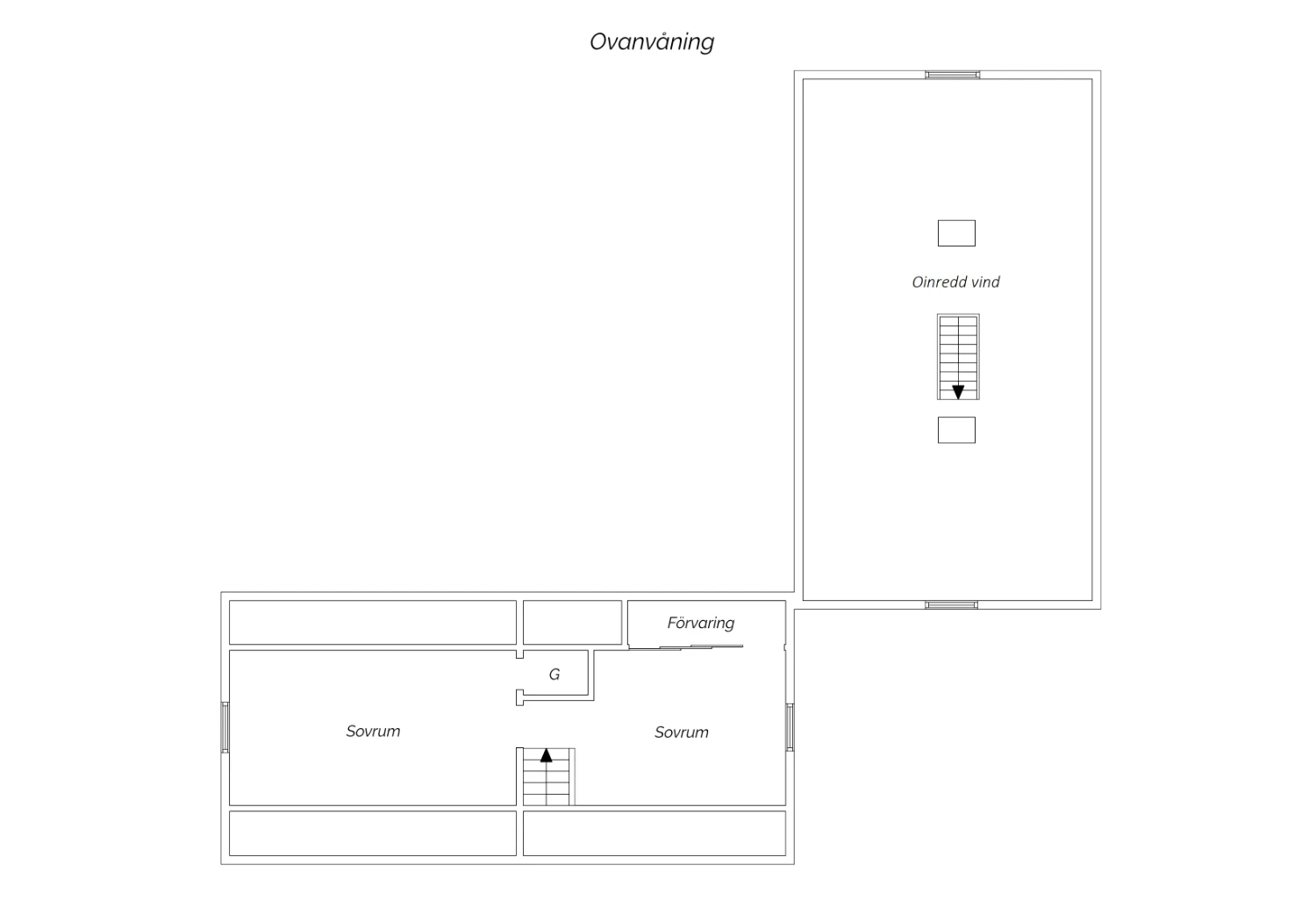 Ovanvåning

Oinredd vind

Förvaring

G

Sovrum

Sovrum